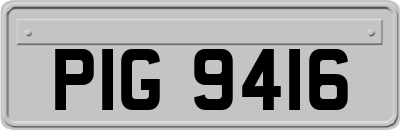 PIG 9416